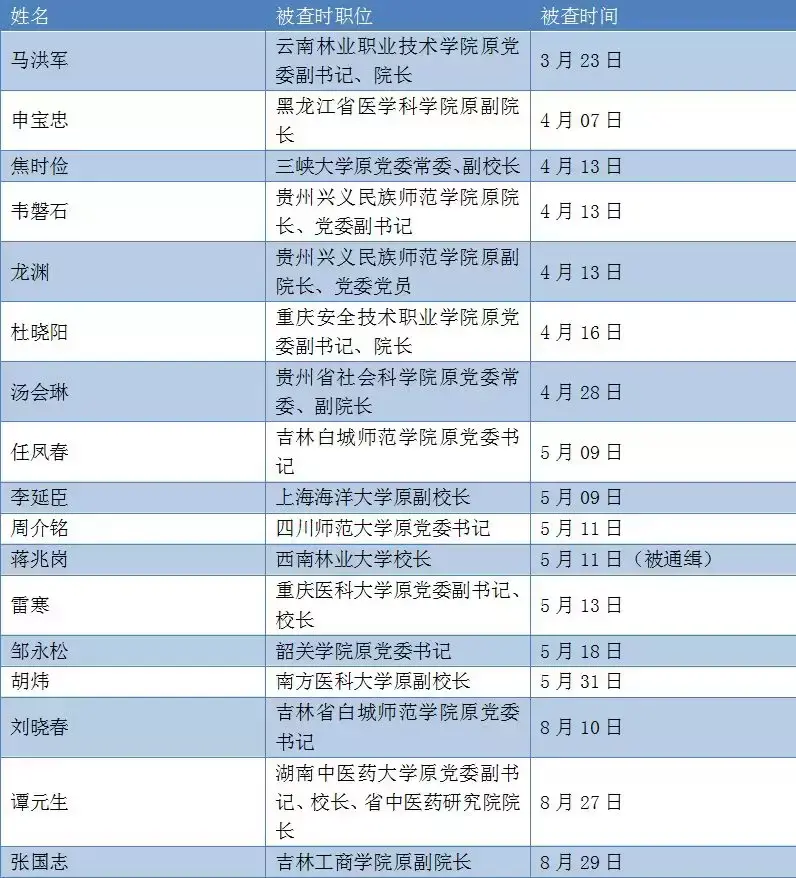 | 姓名 | 被查时职位 | 被查时间 |
|---|---|---|
| 马洪军 | 云南林业职业技术学院原党委副书记、院长 | 3月23日 |
| 申宝忠 | 黑龙江省医学科学院原副院长 | 4月07日 |
| 焦时俭 | 三峡大学原党委常委、副校长 | 4月13日 |
| 韦磐石 | 贵州兴义民族师范学院原院长、党委副书记 | 4月13日 |
| 龙渊 | 贵州兴义民族师范学院原副院长、党委党员 | 4月13日 |
| 杜晓阳 | 重庆安全技术职业学院原党委副书记、院长 | 4月16日 |
| 汤会琳 | 贵州省社会科学院原党委常委、副院长 | 4月28日 |
| 任凤春 | 吉林白城师范学院原党委书记 | 5月09日 |
| 李延臣 | 上海海洋大学原副校长 | 5月09日 |
| 周介铭 | 四川师范大学原党委书记 | 5月11日 |
| 蒋兆岗 | 西南林业大学校长 | 5月11日（被通缉） |
| 雷寒 | 重庆医科大学原党委副书记、校长 | 5月13日 |
| 邹永松 | 韶关学院原党委书记 | 5月18日 |
| 胡炜 | 南方医科大学原副校长 | 5月31日 |
| 刘晓春 | 吉林省白城师范学院原党委书记 | 8月10日 |
| 谭元生 | 湖南中医药大学原党委副书记、校长、省中医药研究院院长 | 8月27日 |
| 张国志 | 吉林工商学院原副院长 | 8月29日 |